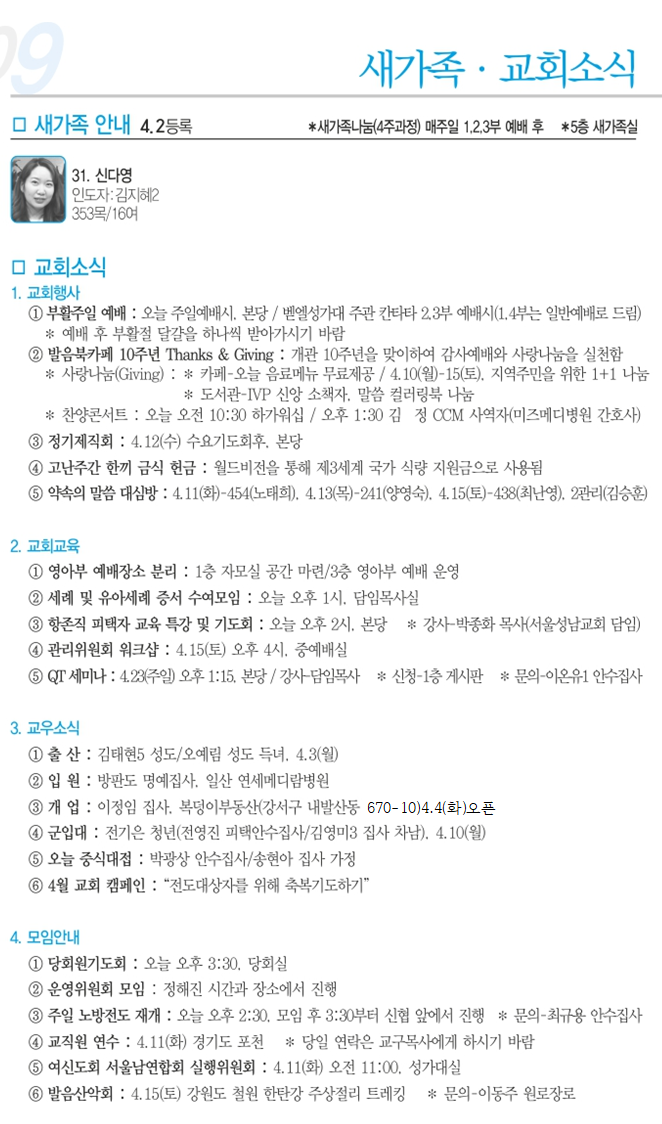 09

새가족 · 교회소식

□ 새가족 안내 4.2등록 *새가족나눔(4주과정) 매주일 1,2,3부 예배 후 *5층 새가족실

31. 신다영
인도자: 김지혜2
353목/16여

□ 교회소식

1. 교회행사
① 부활주일 예배 : 오늘 주일예배시, 본당 / 벧엘성가대 주관 칸타타 2,3부 예배시(1,4부는 일반예배로 드림)
* 예배 후 부활절 달걀을 하나씩 받아가시기 바람
② 발음북카페 10주년 Thanks & Giving : 개관 10주년을 맞이하여 감사예배와 사랑나눔을 실천함
* 사랑나눔(Giving) : * 카페-오늘 음료메뉴 무료제공 / 4.10(월)-15(토), 지역주민을 위한 1+1 나눔
* 도서관-IVP 신앙 소책자, 말씀 컬러링북 나눔
* 찬양콘서트 : 오늘 오전 10:30 하가워십 / 오후 1:30 김 정 CCM 사역자(미즈메디병원 간호사)
③ 정기제직회 : 4.12(수) 수요기도회후, 본당
④ 고난주간 한끼 금식 헌금 : 월드비전을 통해 제3세계 국가 식량 지원금으로 사용됨
⑤ 약속의 말씀 대심방 : 4.11(화)-454(노태희), 4.13(목)-241(양영숙), 4.15(토)-438(최난영), 2관리(김승훈)

2. 교회교육
① 영아부 예배장소 분리 : 1층 자모실 공간 마련/3층 영아부 예배 운영
② 세례 및 유아세례 증서 수여모임 : 오늘 오후 1시, 담임목사실
③ 항존직 피택자 교육 특강 및 기도회 : 오늘 오후 2시, 본당 * 강사-박종화 목사(서울성남교회 담임)
④ 관리위원회 워크샵 : 4.15(토) 오후 4시, 중예배실
⑤ QT 세미나 : 4.23(주일) 오후 1:15, 본당 / 강사-담임목사 * 신청-1층 게시판 * 문의-이온유1 안수집사

3. 교우소식
① 출 산 : 김태현5 성도/오예림 성도 득녀, 4.3(월)
② 입 원 : 방판도 명예집사, 일산 연세메디람병원
③ 개 업 : 이정임 집사, 복덩이부동산(강서구 내발산동 670-10)4.4(화)오픈
④ 군입대 : 전기은 청년(전영진 피택안수집사/김영미3 집사 차남), 4.10(월)
⑤ 오늘 중식대접 : 박광상 안수집사/송현아 집사 가정
⑥ 4월 교회 캠페인 : "전도대상자를 위해 축복기도하기"

4. 모임안내
① 당회원기도회 : 오늘 오후 3:30, 당회실
② 운영위원회 모임 : 정해진 시간과 장소에서 진행
③ 주일 노방전도 재개 : 오늘 오후 2:30, 모임 후 3:30부터 신협 앞에서 진행 * 문의-최규용 안수집사
④ 교직원 연수 : 4.11(화) 경기도 포천 * 당일 연락은 교구목사에게 하시기 바람
⑤ 여신도회 서울남연합회 실행위원회 : 4.11(화) 오전 11:00, 성가대실
⑥ 발음산악회 : 4.15(토) 강원도 철원 한탄강 주상절리 트레킹 * 문의-이동주 원로장로